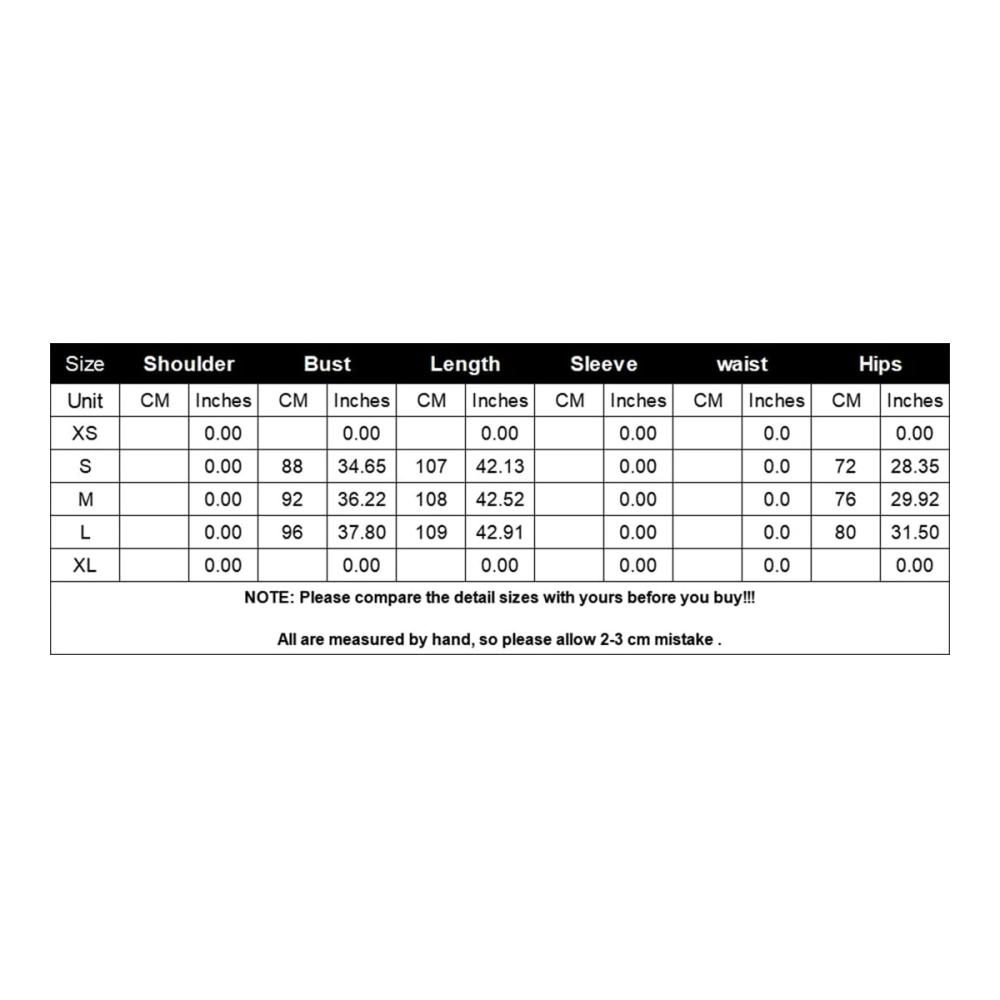 | Size | Shoulder | | Bust | | Length | | Sleeve | | waist | | Hips | |
|---|---|---|---|---|---|---|---|---|---|---|---|---|
| Unit | CM | Inches | CM | Inches | CM | Inches | CM | Inches | CM | Inches | CM | Inches |
| XS | | 0.00 | | 0.00 | | 0.00 | | 0.00 | | 0.0 | | 0.00 |
| S | | 0.00 | 88 | 34.65 | 107 | 42.13 | | 0.00 | | 0.0 | 72 | 28.35 |
| M | | 0.00 | 92 | 36.22 | 108 | 42.52 | | 0.00 | | 0.0 | 76 | 29.92 |
| L | | 0.00 | 96 | 37.80 | 109 | 42.91 | | 0.00 | | 0.0 | 80 | 31.50 |
| XL | | 0.00 | | 0.00 | | 0.00 | | 0.00 | | 0.0 | | 0.00 |

NOTE: Please compare the detail sizes with yours before you buy!!!

All are measured by hand, so please allow 2-3 cm mistake .